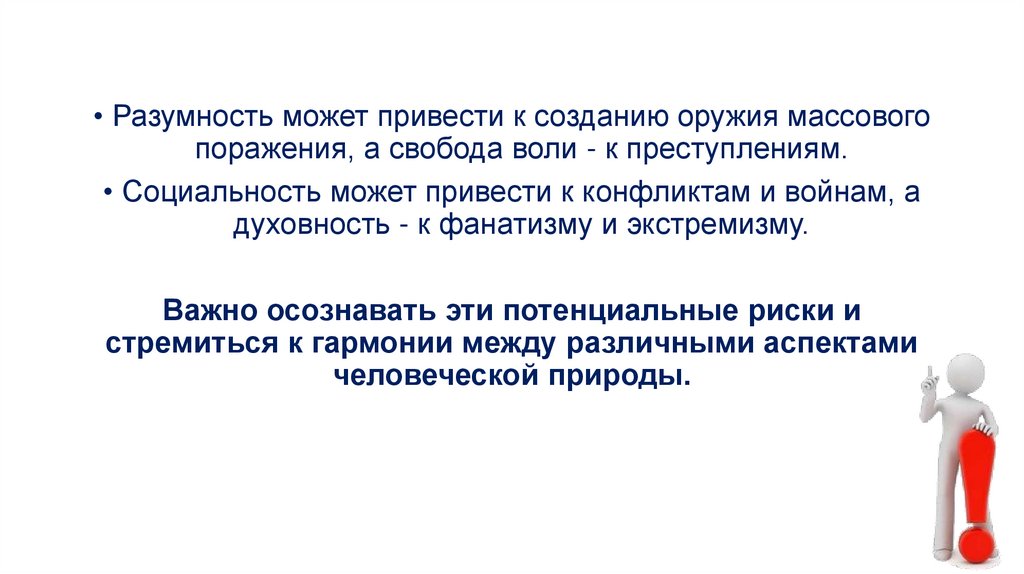 • Разумность может привести к созданию оружия массового поражения, а свобода воли - к преступлениям.

• Социальность может привести к конфликтам и войнам, а духовность - к фанатизму и экстремизму.

Важно осознавать эти потенциальные риски и стремиться к гармонии между различными аспектами человеческой природы.